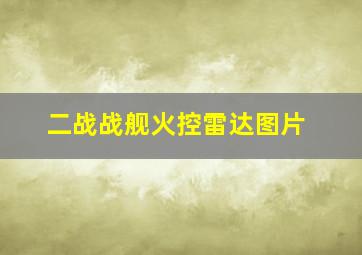 二战战舰火控雷达图片